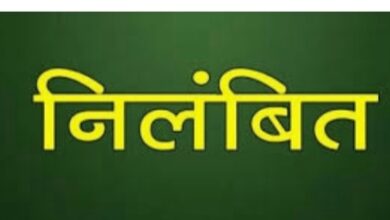 निलंबित